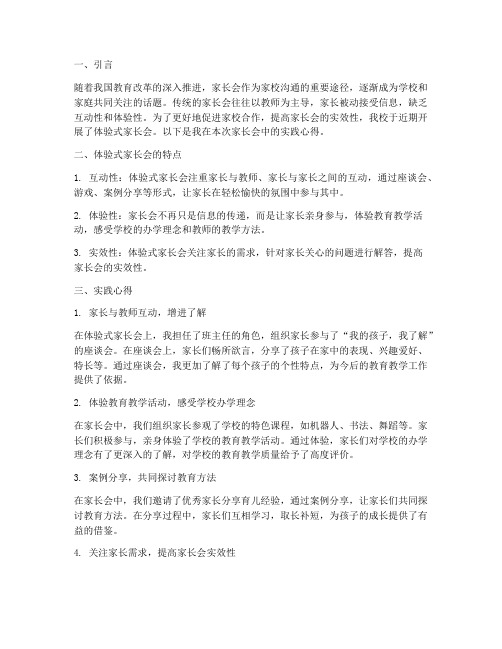 一、引言

随着我国教育改革的深入推进，家长会作为家校沟通的重要途径，逐渐成为学校和家庭共同关注的话题。传统的家长会往往以教师为主导，家长被动接受信息，缺乏互动性和体验性。为了更好地促进家校合作，提高家长会的实效性，我校于近期开展了体验式家长会。以下是我在本次家长会中的实践心得。

二、体验式家长会的特点

1. 互动性：体验式家长会注重家长与教师、家长与家长之间的互动，通过座谈会、游戏、案例分享等形式，让家长在轻松愉快的氛围中参与其中。

2. 体验性：家长会不再只是信息的传递，而是让家长亲身参与，体验教育教学活动，感受学校的办学理念和教师的教学方法。

3. 实效性：体验式家长会关注家长的需求，针对家长关心的问题进行解答，提高家长会的实效性。

三、实践心得

1. 家长与教师互动，增进了解

在体验式家长会上，我担任了班主任的角色，组织家长参与了“我的孩子，我了解”的座谈会。在座谈会上，家长们畅所欲言，分享了孩子在家中的表现、兴趣爱好、特长等。通过座谈会，我更加了解了每个孩子的个性特点，为今后的教育教学工作提供了依据。

2. 体验教育教学活动，感受学校办学理念

在家长会中，我们组织家长参观了学校的特色课程，如机器人、书法、舞蹈等。家长们积极参与，亲身体验了学校的教育教学活动。通过体验，家长们对学校的办学理念有了更深入的了解，对学校的教育教学质量给予了高度评价。

3. 案例分享，共同探讨教育方法

在家长会中，我们邀请了优秀家长分享育儿经验，通过案例分享，让家长们共同探讨教育方法。在分享过程中，家长们互相学习，取长补短，为孩子的成长提供了有益的借鉴。

4. 关注家长需求，提高家长会实效性